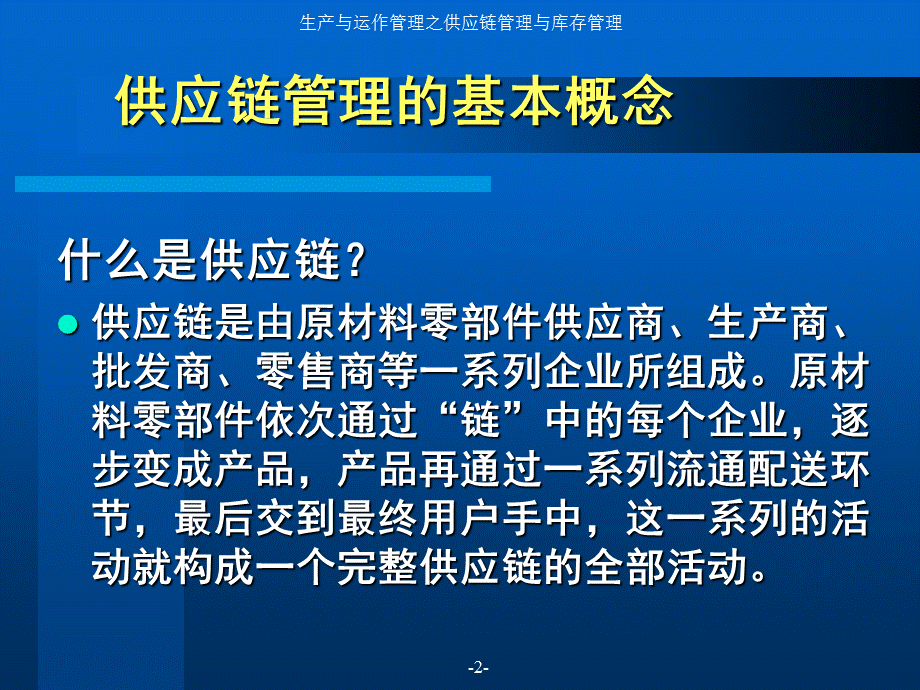 生产与运作管理之供应链管理与库存管理

供应链管理的基本概念

什么是供应链？

供应链是由原材料零部件供应商、生产商、批发商、零售商等一系列企业所组成。原材料零部件依次通过“链”中的每个企业，逐步变成产品，产品再通过一系列流通配送环节，最后交到最终用户手中，这一系列的活动就构成一个完整供应链的全部活动。

-2-